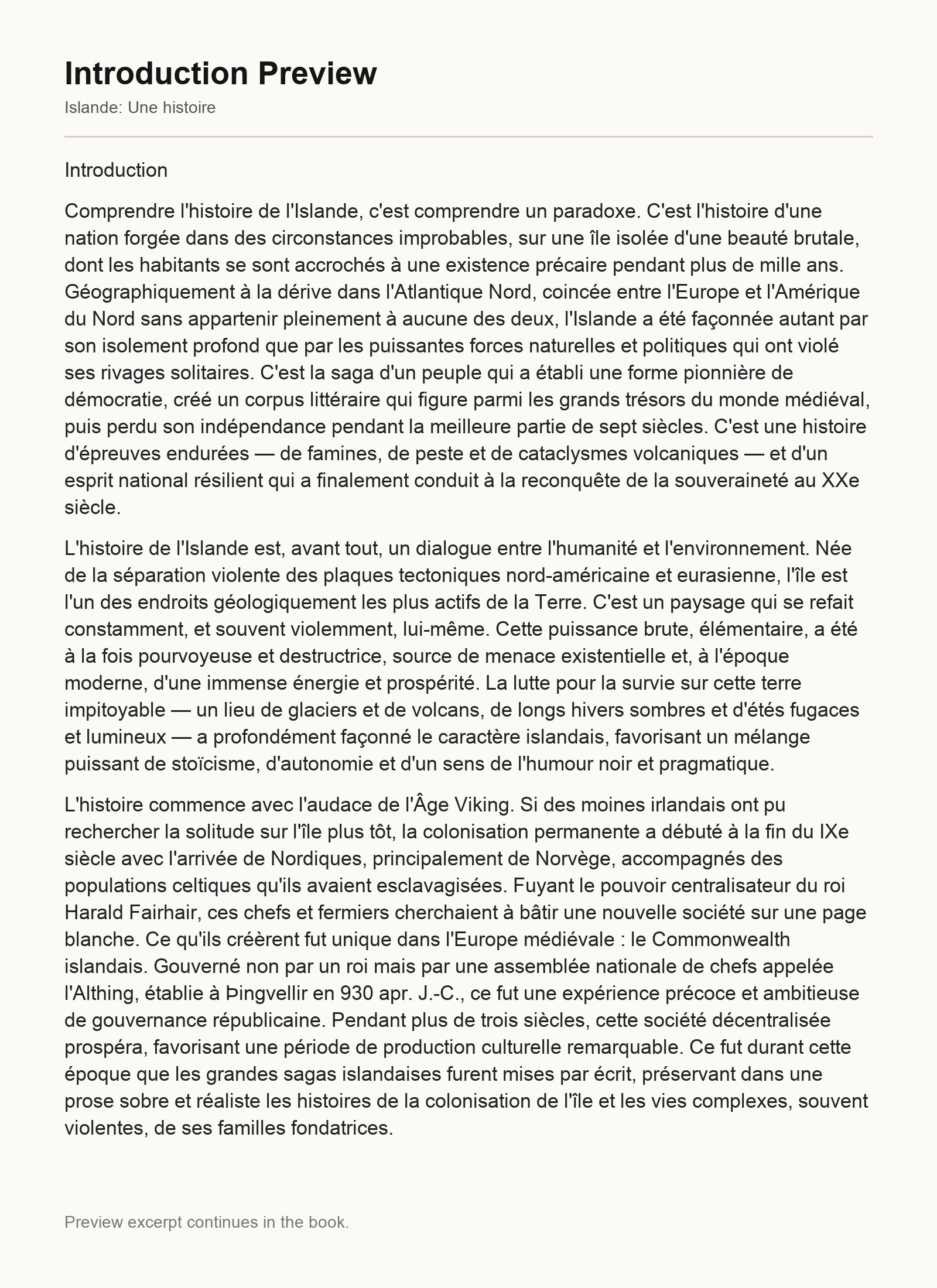 Introduction Preview

Islande: Une histoire

Introduction

Comprendre l'histoire de l'Islande, c'est comprendre un paradoxe. C'est l'histoire d'une nation forgée dans des circonstances improbables, sur une île isolée d'une beauté brutale, dont les habitants se sont accrochés à une existence précaire pendant plus de mille ans. Géographiquement à la dérive dans l'Atlantique Nord, coincée entre l'Europe et l'Amérique du Nord sans appartenir pleinement à aucune des deux, l'Islande a été façonnée autant par son isolement profond que par les puissantes forces naturelles et politiques qui ont violé ses rivages solitaires. C'est la saga d'un peuple qui a établi une forme pionnière de démocratie, créé un corpus littéraire qui figure parmi les grands trésors du monde médiéval, puis perdu son indépendance pendant la meilleure partie de sept siècles. C'est une histoire d'épreuves endurées — de famines, de peste et de cataclysmes volcaniques — et d'un esprit national résilient qui a finalement conduit à la reconquête de la souveraineté au XXe siècle.

L'histoire de l'Islande est, avant tout, un dialogue entre l'humanité et l'environnement. Née de la séparation violente des plaques tectoniques nord-américaine et eurasienne, l'île est l'un des endroits géologiquement les plus actifs de la Terre. C'est un paysage qui se refait constamment, et souvent violemment, lui-même. Cette puissance brute, élémentaire, a été à la fois pourvoyeuse et destructrice, source de menace existentielle et, à l'époque moderne, d'une immense énergie et prospérité. La lutte pour la survie sur cette terre impitoyable — un lieu de glaciers et de volcans, de longs hivers sombres et d'étés fugaces et lumineux — a profondément façonné le caractère islandais, favorisant un mélange puissant de stoïcisme, d'autonomie et d'un sens de l'humour noir et pragmatique.

L'histoire commence avec l'audace de l'Âge Viking. Si des moines irlandais ont pu rechercher la solitude sur l'île plus tôt, la colonisation permanente a débuté à la fin du IXe siècle avec l'arrivée de Nordiques, principalement de Norvège, accompagnés des populations celtiques qu'ils avaient esclavagisées. Fuyant le pouvoir centralisateur du roi Harald Fairhair, ces chefs et fermiers cherchaient à bâtir une nouvelle société sur une page blanche. Ce qu'ils créèrent fut unique dans l'Europe médiévale : le Commonwealth islandais. Gouverné non par un roi mais par une assemblée nationale de chefs appelée l'Althing, établie à Þingvellir en 930 apr. J.-C., ce fut une expérience précoce et ambitieuse de gouvernance républicaine. Pendant plus de trois siècles, cette société décentralisée prospéra, favorisant une période de production culturelle remarquable. Ce fut durant cette époque que les grandes sagas islandaises furent mises par écrit, préservant dans une prose sobre et réaliste les histoires de la colonisation de l'île et les vies complexes, souvent violentes, de ses familles fondatrices.

Preview excerpt continues in the book.